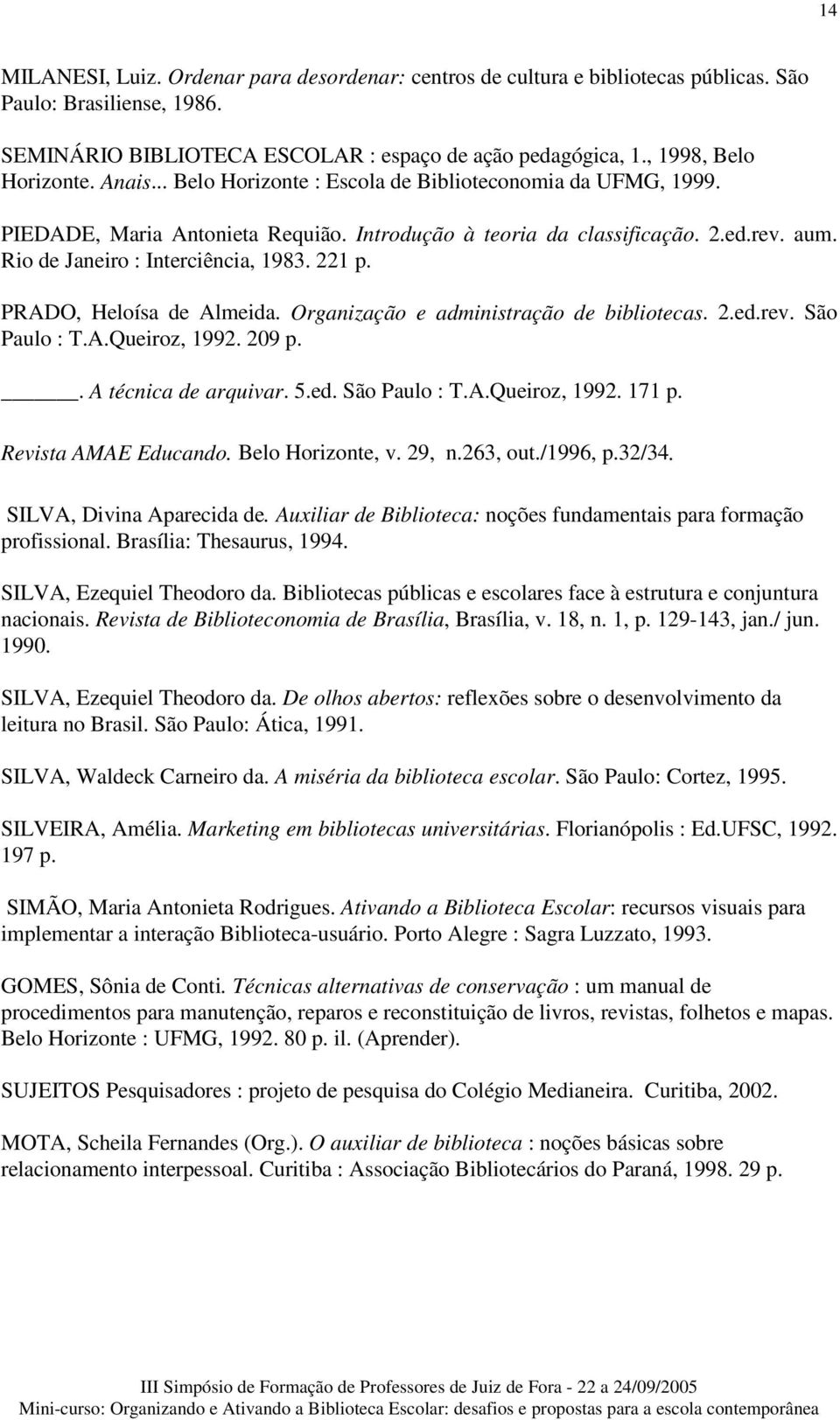 14

MILANESI, Luiz. Ordenar para desordenar: centros de cultura e bibliotecas públicas. São Paulo: Brasiliense, 1986.

SEMINÁRIO BIBLIOTECA ESCOLAR : espaço de ação pedagógica, 1., 1998, Belo Horizonte. Anais... Belo Horizonte : Escola de Biblioteconomia da UFMG, 1999.

PIEDADE, Maria Antonieta Requião. Introdução à teoria da classificação. 2.ed.rev. aum. Rio de Janeiro : Interciência, 1983. 221 p.

PRADO, Heloísa de Almeida. Organização e administração de bibliotecas. 2.ed.rev. São Paulo : T.A.Queiroz, 1992. 209 p.

______. A técnica de arquivar. 5.ed. São Paulo : T.A.Queiroz, 1992. 171 p.

Revista AMAE Educando. Belo Horizonte, v. 29, n.263, out./1996, p.32/34.

SILVA, Divina Aparecida de. Auxiliar de Biblioteca: noções fundamentais para formação profissional. Brasília: Thesaurus, 1994.

SILVA, Ezequiel Theodoro da. Bibliotecas públicas e escolares face à estrutura e conjuntura nacionais. Revista de Biblioteconomia de Brasília, Brasília, v. 18, n. 1, p. 129-143, jan./ jun. 1990.

SILVA, Ezequiel Theodoro da. De olhos abertos: reflexões sobre o desenvolvimento da leitura no Brasil. São Paulo: Ática, 1991.

SILVA, Waldeck Carneiro da. A miséria da biblioteca escolar. São Paulo: Cortez, 1995.

SILVEIRA, Amélia. Marketing em bibliotecas universitárias. Florianópolis : Ed.UFSC, 1992. 197 p.

SIMÃO, Maria Antonieta Rodrigues. Ativando a Biblioteca Escolar: recursos visuais para implementar a interação Biblioteca-usuário. Porto Alegre : Sagra Luzzato, 1993.

GOMES, Sônia de Conti. Técnicas alternativas de conservação : um manual de procedimentos para manutenção, reparos e reconstituição de livros, revistas, folhetos e mapas. Belo Horizonte : UFMG, 1992. 80 p. il. (Aprender).

SUJEITOS Pesquisadores : projeto de pesquisa do Colégio Medianeira. Curitiba, 2002.

MOTA, Scheila Fernandes (Org.). O auxiliar de biblioteca : noções básicas sobre relacionamento interpessoal. Curitiba : Associação Bibliotecários do Paraná, 1998. 29 p.

III Simpósio de Formação de Professores de Juiz de Fora - 22 a 24/09/2005
Mini-curso: Organizando e Ativando a Biblioteca Escolar: desafios e propostas para a escola contemporânea